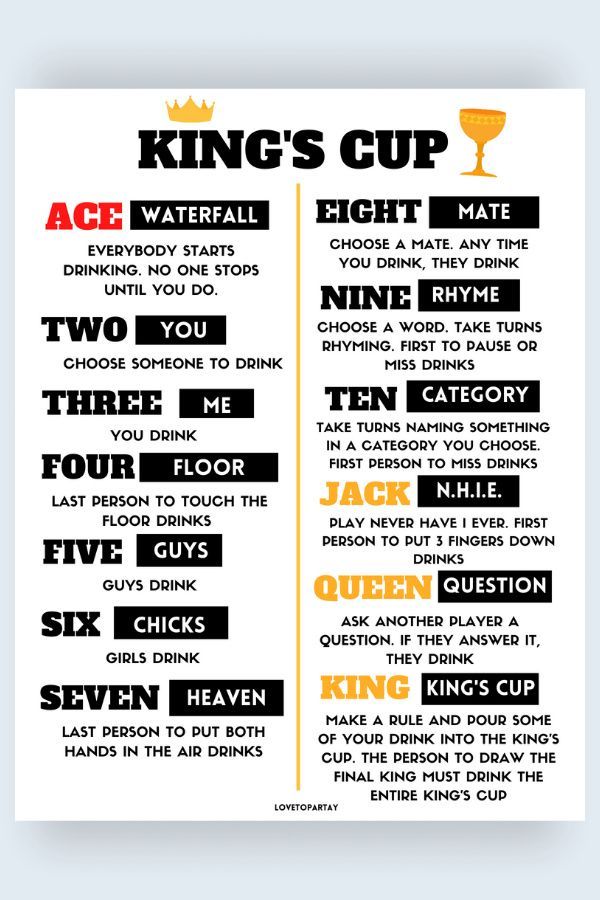 KING'S CUP

ACE WATERFALL

EVERYBODY STARTS DRINKING. NO ONE STOPS UNTIL YOU DO.

TWO YOU

CHOOSE SOMEONE TO DRINK

THREE ME

YOU DRINK

FOUR FLOOR

LAST PERSON TO TOUCH THE FLOOR DRINKS

FIVE GUYS

GUYS DRINK

SIX CHICKS

GIRLS DRINK

SEVEN HEAVEN

LAST PERSON TO PUT BOTH HANDS IN THE AIR DRINKS

EIGHT MATE

CHOOSE A MATE. ANY TIME YOU DRINK, THEY DRINK

NINE RHYME

CHOOSE A WORD. TAKE TURNS RHYMING. FIRST TO PAUSE OR MISS DRINKS

TEN CATEGORY

TAKE TURNS NAMING SOMETHING IN A CATEGORY YOU CHOOSE. FIRST PERSON TO MISS DRINKS

JACK N.H.I.E.

PLAY NEVER HAVE I EVER. FIRST PERSON TO PUT 3 FINGERS DOWN DRINKS

QUEEN QUESTION

ASK ANOTHER PLAYER A QUESTION. IF THEY ANSWER IT, THEY DRINK

KING KING'S CUP

MAKE A RULE AND POUR SOME OF YOUR DRINK INTO THE KING'S CUP. THE PERSON TO DRAW THE FINAL KING MUST DRINK THE ENTIRE KING'S CUP

LOVETOPARTAY